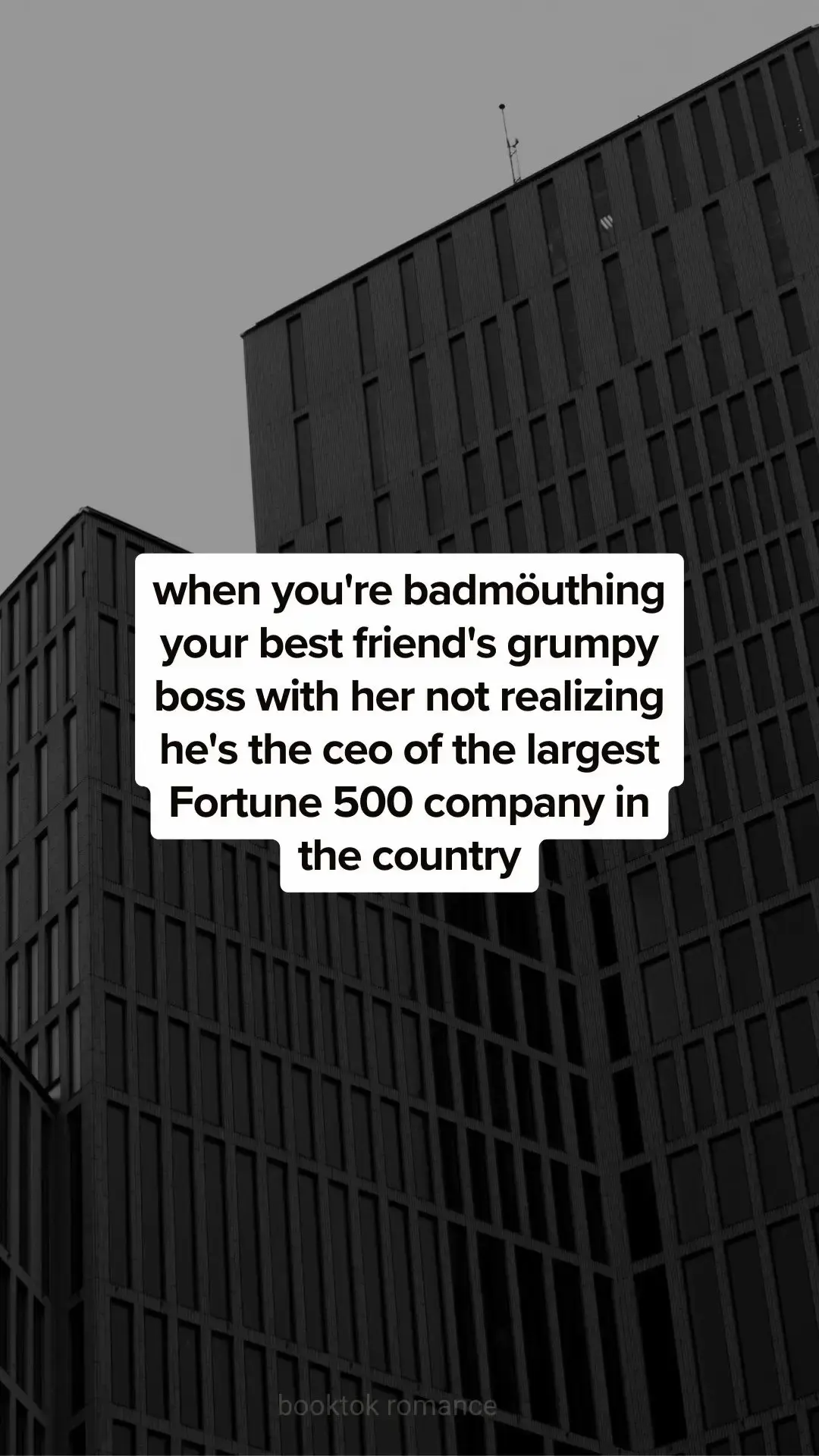 when you're badmöuthing your best friend's grumpy boss with her not realizing he's the ceo of the largest Fortune 500 company in the country

booktok romance